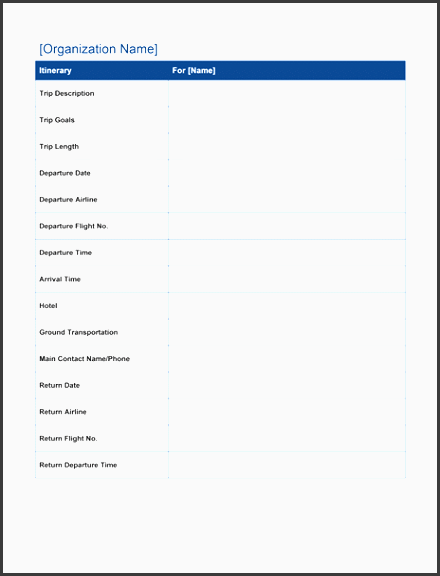 [Organization Name]

| Itinerary | For [Name] |
|---|---|
| Trip Description | |
| Trip Goals | |
| Trip Length | |
| Departure Date | |
| Departure Airline | |
| Departure Flight No. | |
| Departure Time | |
| Arrival Time | |
| Hotel | |
| Ground Transportation | |
| Main Contact Name/Phone | |
| Return Date | |
| Return Airline | |
| Return Flight No. | |
| Return Departure Time | |